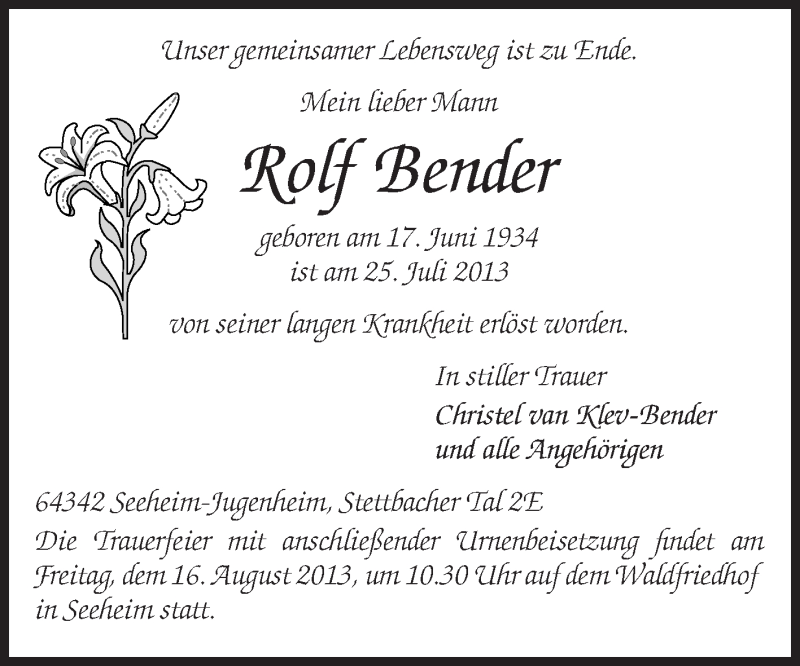 Unser gemeinsamer Lebensweg ist zu Ende.

Mein lieber Mann

Rolf Bender

geboren am 17. Juni 1934
ist am 25. Juli 2013

von seiner langen Krankheit erlöst worden.

In stiller Trauer
Christel van Klev-Bender
und alle Angehörigen

64342 Seeheim-Jugenheim, Stettbacher Tal 2E

Die Trauerfeier mit anschließender Urnenbeisetzung findet am Freitag, dem 16. August 2013, um 10.30 Uhr auf dem Waldfriedhof in Seeheim statt.